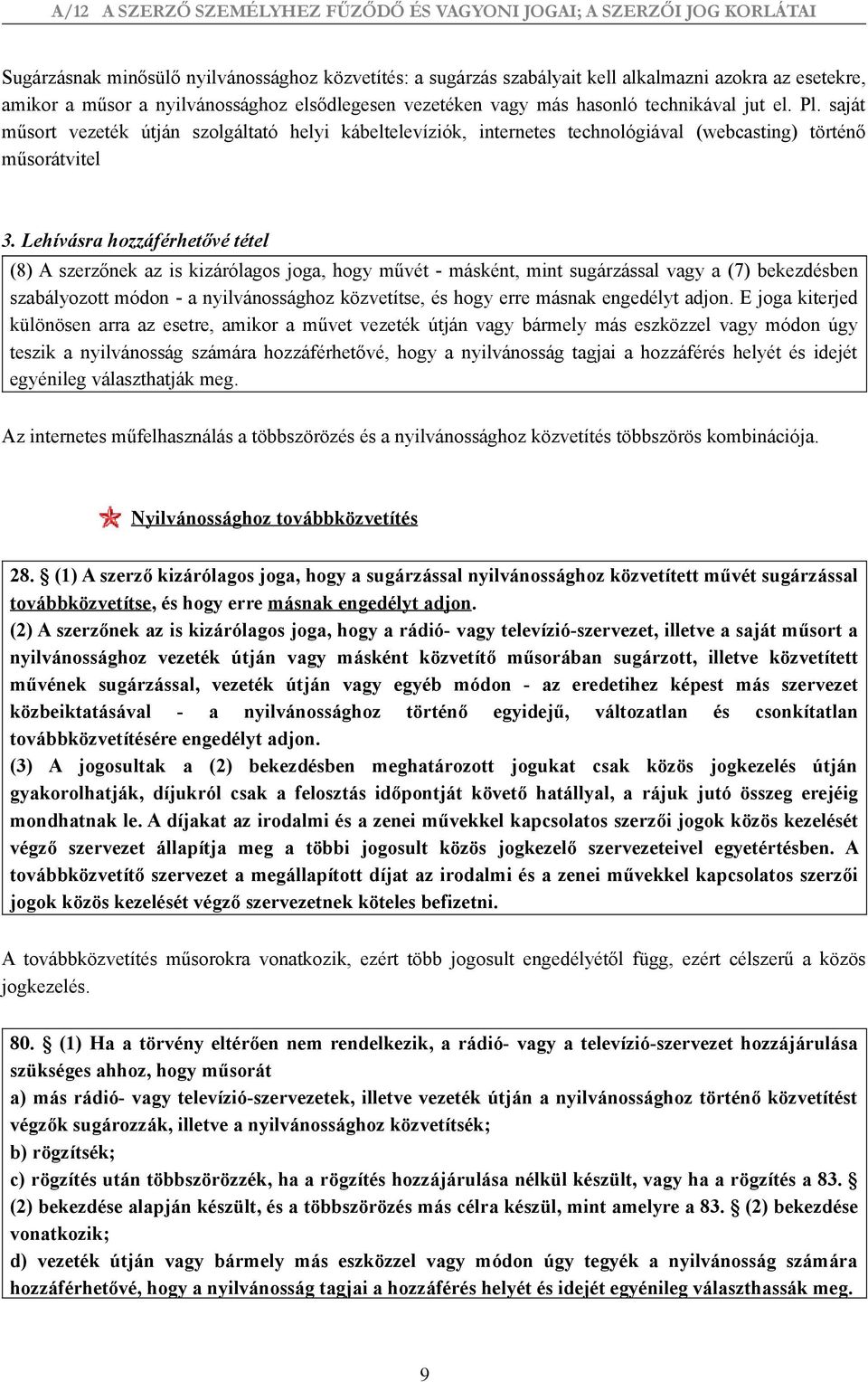 A/12 A SZERZŐ SZEMÉLYHEZ FŰZŐDŐ ÉS VAGYONI JOGAI; A SZERZŐI JOG KORLÁTAI

Sugárzásnak minősülő nyilvánossághoz közvetítés: a sugárzás szabályait kell alkalmazni azokra az esetekre, amikor a műsor a nyilvánossághoz elsődlegesen vezetéken vagy más hasonló technikával jut el. Pl. saját műsort vezeték útján szolgáltató helyi kábeltelevíziók, internetes technológiával (webcasting) történő műsorátvitel

3. Lehívásra hozzáférhetővé tétel

(8) A szerzőnek az is kizárólagos joga, hogy művét - másként, mint sugárzással vagy a (7) bekezdésben szabályozott módon - a nyilvánossághoz közvetítse, és hogy erre másnak engedélyt adjon. E joga kiterjed különösen arra az esetre, amikor a művet vezeték útján vagy bármely más eszközzel vagy módon úgy teszik a nyilvánosság számára hozzáférhetővé, hogy a nyilvánosság tagjai a hozzáférés helyét és idejét egyénileg választhatják meg.

Az internetes műfelhasználás a többszörözés és a nyilvánossághoz közvetítés többszörös kombinációja.

Nyilvánossághoz továbbközvetítés

28. § (1) A szerző kizárólagos joga, hogy a sugárzással nyilvánossághoz közvetített művét sugárzással továbbközvetítse, és hogy erre másnak engedélyt adjon.
(2) A szerzőnek az is kizárólagos joga, hogy a rádió- vagy televízió-szervezet, illetve a saját műsort a nyilvánossághoz vezeték útján vagy másként közvetítő műsorában sugárzott, illetve közvetített művének sugárzással, vezeték útján vagy egyéb módon - az eredetihez képest más szervezet közbeiktatásával - a nyilvánossághoz történő egyidejű, változatlan és csonkítatlan továbbközvetítésére engedélyt adjon.
(3) A jogosultak a (2) bekezdésben meghatározott jogukat csak közös jogkezelés útján gyakorolhatják, díjukról csak a felosztás időpontját követő hatállyal, a rájuk jutó összeg erejéig mondhatnak le. A díjakat az irodalmi és a zenei művekkel kapcsolatos szerzői jogok közös kezelését végző szervezet állapítja meg a többi jogosult közös jogkezelő szervezeteivel egyetértésben. A továbbközvetítő szervezet a megállapított díjat az irodalmi és a zenei művekkel kapcsolatos szerzői jogok közös kezelését végző szervezetnek köteles befizetni.

A továbbközvetítés műsorokra vonatkozik, ezért több jogosult engedélyétől függ, ezért célszerű a közös jogkezelés.

80. § (1) Ha a törvény eltérően nem rendelkezik, a rádió- vagy a televízió-szervezet hozzájárulása szükséges ahhoz, hogy műsorát
a) más rádió- vagy televízió-szervezetek, illetve vezeték útján a nyilvánossághoz történő közvetítést végzők sugározzák, illetve a nyilvánossághoz közvetítsék;
b) rögzítsék;
c) rögzítés után többszörözzék, ha a rögzítés hozzájárulása nélkül készült, vagy ha a rögzítés a 83. § (2) bekezdése alapján készült, és a többszörözés más célra készül, mint amelyre a 83. § (2) bekezdése vonatkozik;
d) vezeték útján vagy bármely más eszközzel vagy módon úgy tegyék a nyilvánosság számára hozzáférhetővé, hogy a nyilvánosság tagjai a hozzáférés helyét és idejét egyénileg választhassák meg.

9